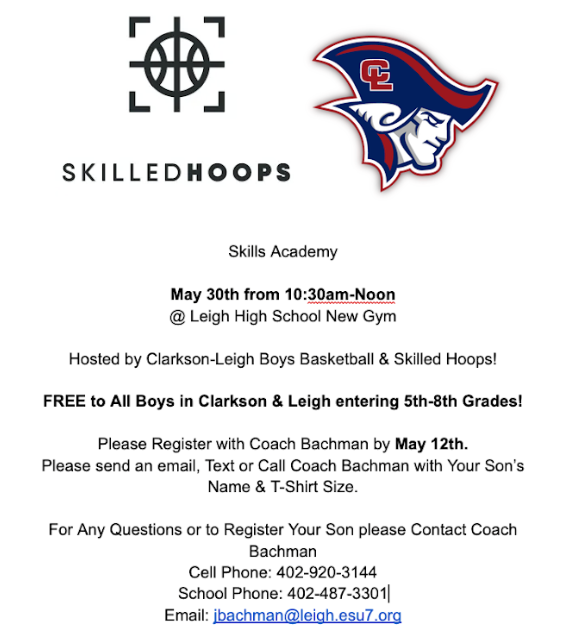 SKILLEDHOOPS

CL

Skills Academy

May 30th from 10:30am-Noon
@ Leigh High School New Gym

Hosted by Clarkson-Leigh Boys Basketball & Skilled Hoops!

FREE to All Boys in Clarkson & Leigh entering 5th-8th Grades!

Please Register with Coach Bachman by May 12th.
Please send an email, Text or Call Coach Bachman with Your Son's Name & T-Shirt Size.

For Any Questions or to Register Your Son please Contact Coach Bachman
Cell Phone: 402-920-3144
School Phone: 402-487-3301
Email: jbachman@leigh.esu7.org